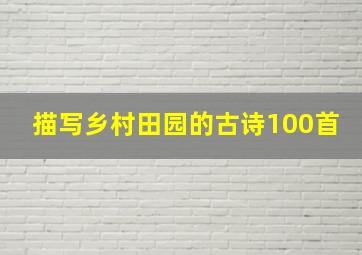 描写乡村田园的古诗100首